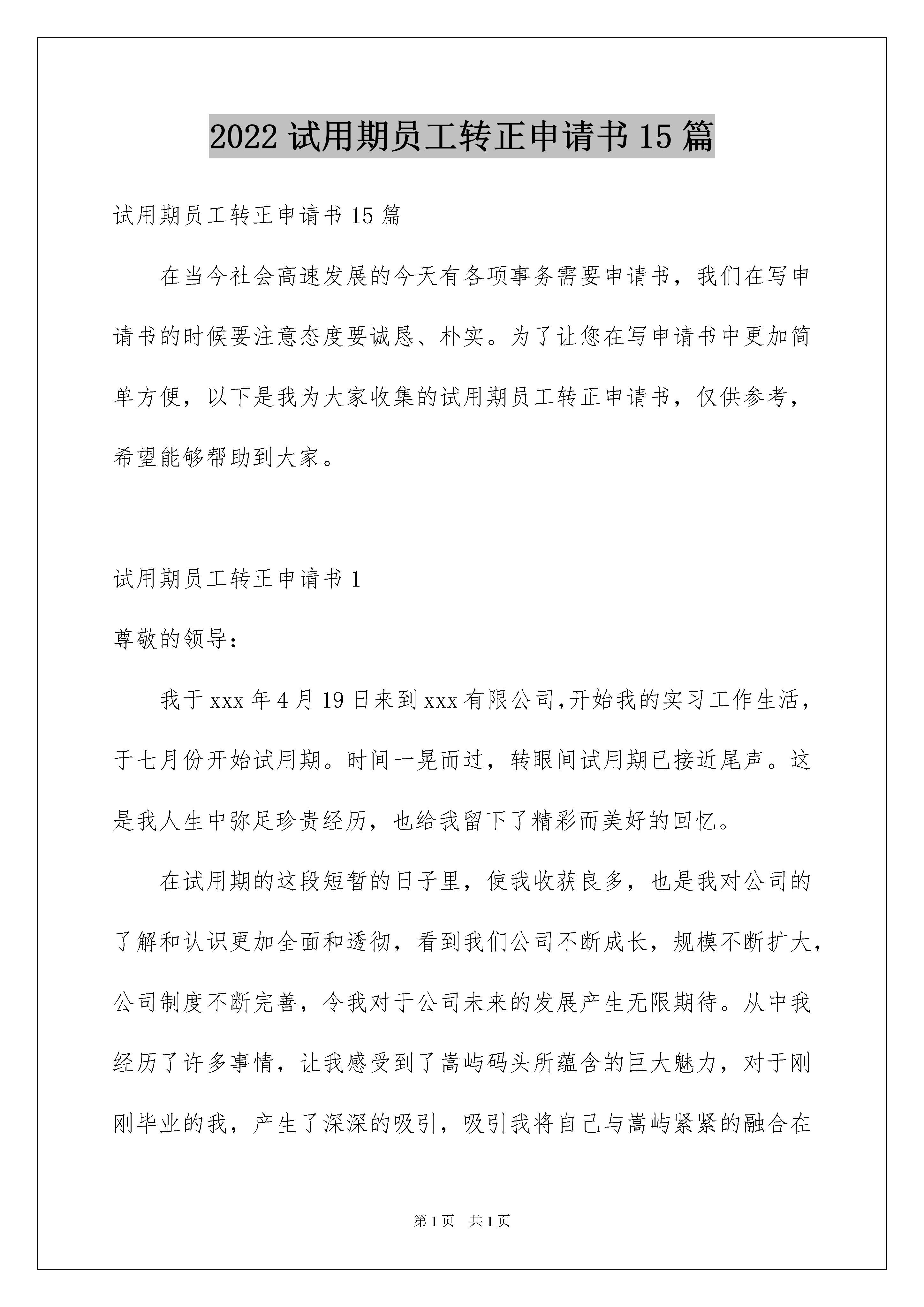 2022 试用期员工转正申请书 15 篇

试用期员工转正申请书 15 篇

在当今社会高速发展的今天有各项事务需要申请书，我们在写申请书的时候要注意态度要诚恳、朴实。为了让您在写申请书中更加简单方便，以下是我为大家收集的试用期员工转正申请书，仅供参考，希望能够帮助到大家。

试用期员工转正申请书 1

尊敬的领导：

我于 xxx 年 4 月 19 日来到 xxx 有限公司,开始我的实习工作生活，于七月份开始试用期。时间一晃而过，转眼间试用期已接近尾声。这是我人生中弥足珍贵经历，也给我留下了精彩而美好的回忆。

在试用期的这段短暂的日子里，使我收获良多，也是我对公司的了解和认识更加全面和透彻，看到我们公司不断成长，规模不断扩大，公司制度不断完善，令我对于公司未来的发展产生无限期待。从中我经历了许多事情，让我感受到了嵩屿码头所蕴含的巨大魅力，对于刚刚毕业的我，产生了深深的吸引，吸引我将自己与嵩屿紧紧的融合在

第 1 页　共 1 页